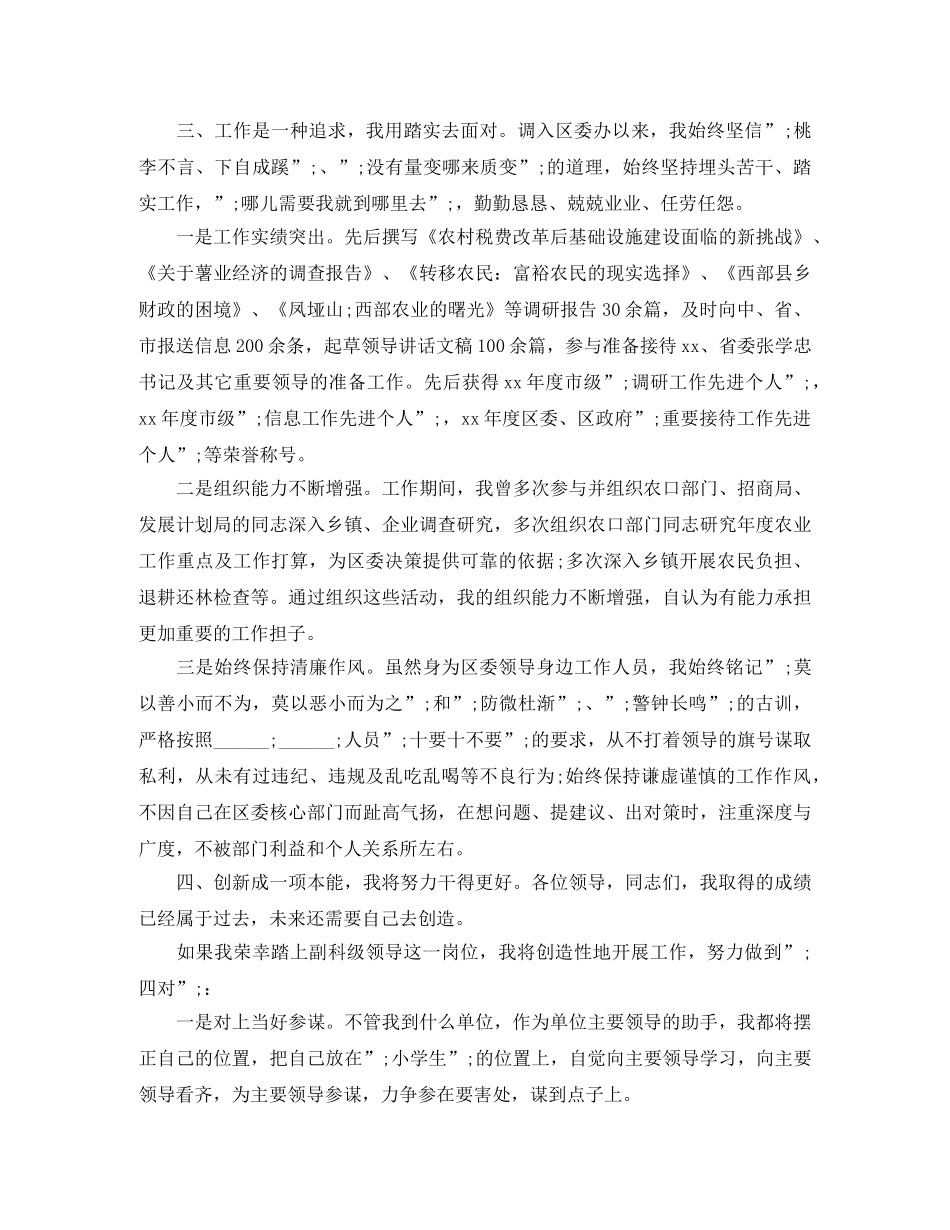 三、工作是一种追求，我用踏实去面对。调入区委办以来，我始终坚信”;桃李不言、下自成蹊”;、”;没有量变哪来质变”;的道理，始终坚持埋头苦干、踏实工作，”;哪儿需要我就到哪里去”;，勤勤恳恳、兢兢业业、任劳任怨。

一是工作实绩突出。先后撰写《农村税费改革后基础设施建设面临的新挑战》、《关于薯业经济的调查报告》、《转移农民：富裕农民的现实选择》、《西部县乡财政的困境》、《凤垭山;西部农业的曙光》等调研报告30余篇，及时向中、省、市报送信息200余条，起草领导讲话文稿100余篇，参与准备接待xx、省委张学忠书记及其它重要领导的准备工作。先后获得xx年度市级”;调研工作先进个人”;，xx年度市级”;信息工作先进个人”;，xx年度区委、区政府”;重要接待工作先进个人”;等荣誉称号。

二是组织能力不断增强。工作期间，我曾多次参与并组织农口部门、招商局、发展计划局的同志深入乡镇、企业调查研究，多次组织农口部门同志研究年度农业工作重点及工作打算，为区委决策提供可靠的依据;多次深入乡镇开展农民负担、退耕还林检查等。通过组织这些活动，我的组织能力不断增强，自认为有能力承担更加重要的工作担子。

三是始终保持清廉作风。虽然身为区委领导身边工作人员，我始终铭记”;莫以善小而不为，莫以恶小而为之”;和”;防微杜渐”;、”;警钟长鸣”;的古训，严格按照______;______;人员”;十要十不要”;的要求，从不打着领导的旗号谋取私利，从未有过违纪、违规及乱吃乱喝等不良行为;始终保持谦虚谨慎的工作作风，不因自己在区委核心部门而趾高气扬，在想问题、提建议、出对策时，注重深度与广度，不被部门利益和个人关系所左右。

四、创新成一项本能，我将努力干得更好。各位领导，同志们，我取得的成绩已经属于过去，未来还需要自己去创造。

如果我荣幸踏上副科级领导这一岗位，我将创造性地开展工作，努力做到”;四对”;：

一是对上当好参谋。不管我到什么单位，作为单位主要领导的助手，我都将摆正自己的位置，把自己放在”;小学生”;的位置上，自觉向主要领导学习，向主要领导看齐，为主要领导参谋，力争参在要害处，谋到点子上。